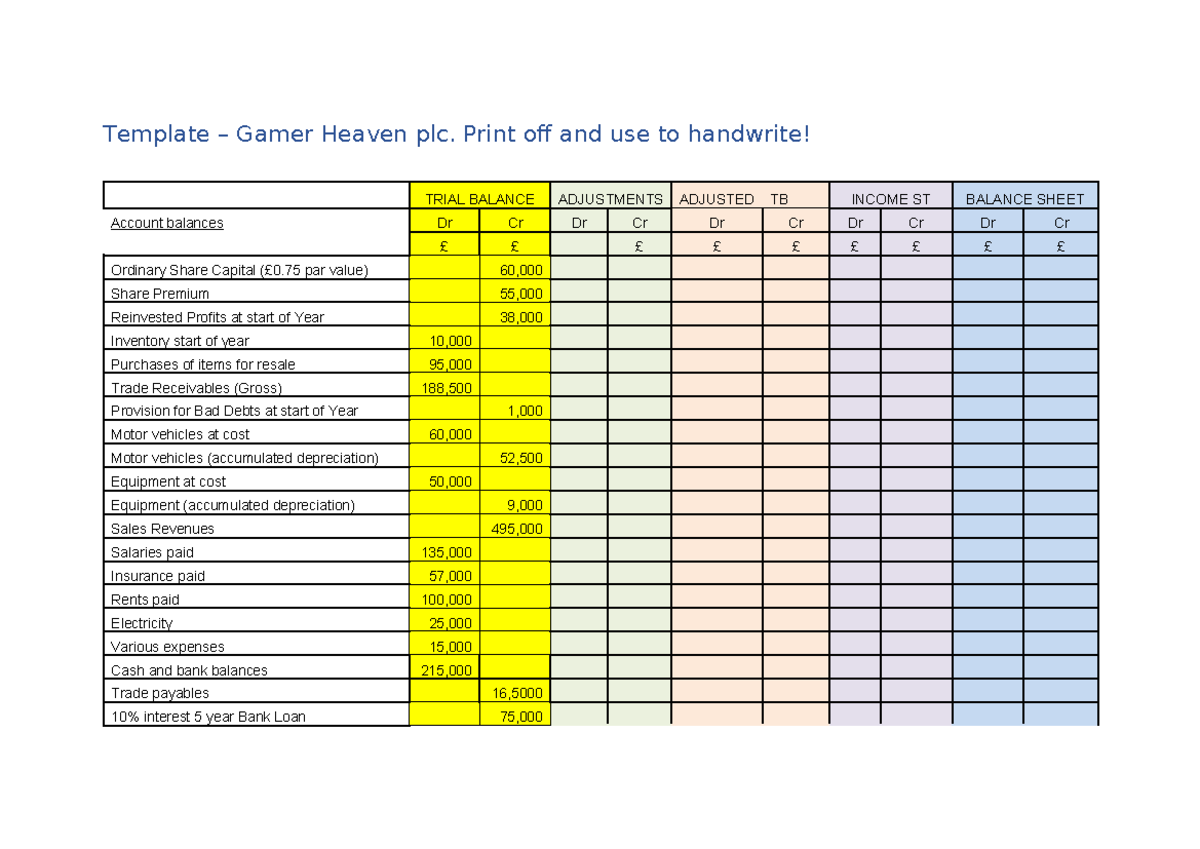 Template – Gamer Heaven plc. Print off and use to handwrite!

| | TRIAL BALANCE | | ADJUSTMENTS | | ADJUSTED TB | | INCOME ST | | BALANCE SHEET | |
|---|---|---|---|---|---|---|---|---|---|---|
| Account balances | Dr | Cr | Dr | Cr | Dr | Cr | Dr | Cr | Dr | Cr |
| | £ | £ | | £ | £ | £ | £ | £ | £ | £ |
| Ordinary Share Capital (£0.75 par value) | | 60,000 | | | | | | | | |
| Share Premium | | 55,000 | | | | | | | | |
| Reinvested Profits at start of Year | | 38,000 | | | | | | | | |
| Inventory start of year | 10,000 | | | | | | | | | |
| Purchases of items for resale | 95,000 | | | | | | | | | |
| Trade Receivables (Gross) | 188,500 | | | | | | | | | |
| Provision for Bad Debts at start of Year | | 1,000 | | | | | | | | |
| Motor vehicles at cost | 60,000 | | | | | | | | | |
| Motor vehicles (accumulated depreciation) | | 52,500 | | | | | | | | |
| Equipment at cost | 50,000 | | | | | | | | | |
| Equipment (accumulated depreciation) | | 9,000 | | | | | | | | |
| Sales Revenues | | 495,000 | | | | | | | | |
| Salaries paid | 135,000 | | | | | | | | | |
| Insurance paid | 57,000 | | | | | | | | | |
| Rents paid | 100,000 | | | | | | | | | |
| Electricity | 25,000 | | | | | | | | | |
| Various expenses | 15,000 | | | | | | | | | |
| Cash and bank balances | 215,000 | | | | | | | | | |
| Trade payables | | 16,5000 | | | | | | | | |
| 10% interest 5 year Bank Loan | | 75,000 | | | | | | | | |